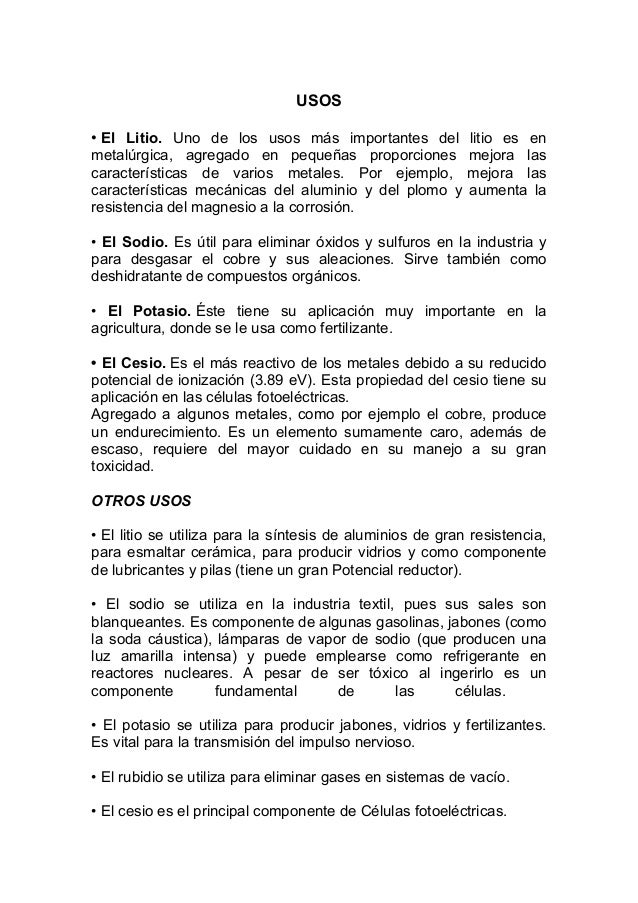 USOS

• El Litio. Uno de los usos más importantes del litio es en metalúrgica, agregado en pequeñas proporciones mejora las características de varios metales. Por ejemplo, mejora las características mecánicas del aluminio y del plomo y aumenta la resistencia del magnesio a la corrosión.

• El Sodio. Es útil para eliminar óxidos y sulfuros en la industria y para desgasar el cobre y sus aleaciones. Sirve también como deshidratante de compuestos orgánicos.

• El Potasio. Éste tiene su aplicación muy importante en la agricultura, donde se le usa como fertilizante.

• El Cesio. Es el más reactivo de los metales debido a su reducido potencial de ionización (3.89 eV). Esta propiedad del cesio tiene su aplicación en las células fotoeléctricas.
Agregado a algunos metales, como por ejemplo el cobre, produce un endurecimiento. Es un elemento sumamente caro, además de escaso, requiere del mayor cuidado en su manejo a su gran toxicidad.

OTROS USOS

• El litio se utiliza para la síntesis de aluminios de gran resistencia, para esmaltar cerámica, para producir vidrios y como componente de lubricantes y pilas (tiene un gran Potencial reductor).

• El sodio se utiliza en la industria textil, pues sus sales son blanqueantes. Es componente de algunas gasolinas, jabones (como la soda cáustica), lámparas de vapor de sodio (que producen una luz amarilla intensa) y puede emplearse como refrigerante en reactores nucleares. A pesar de ser tóxico al ingerirlo es un componente fundamental de las células.

• El potasio se utiliza para producir jabones, vidrios y fertilizantes. Es vital para la transmisión del impulso nervioso.

• El rubidio se utiliza para eliminar gases en sistemas de vacío.

• El cesio es el principal componente de Células fotoeléctricas.